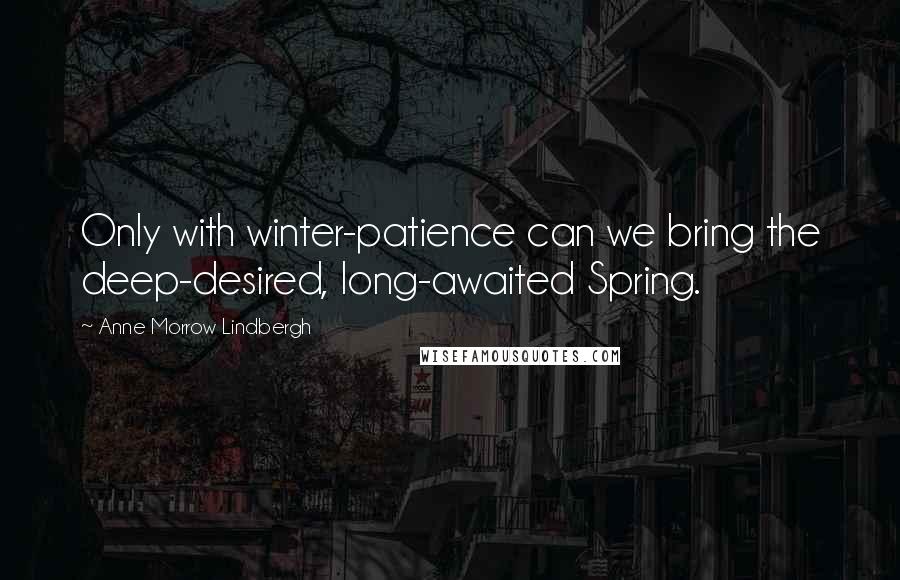 Only with winter-patience can we bring the deep-desired, long-awaited Spring.

~ Anne Morrow Lindbergh

WISEFAMOUSQUOTES.COM